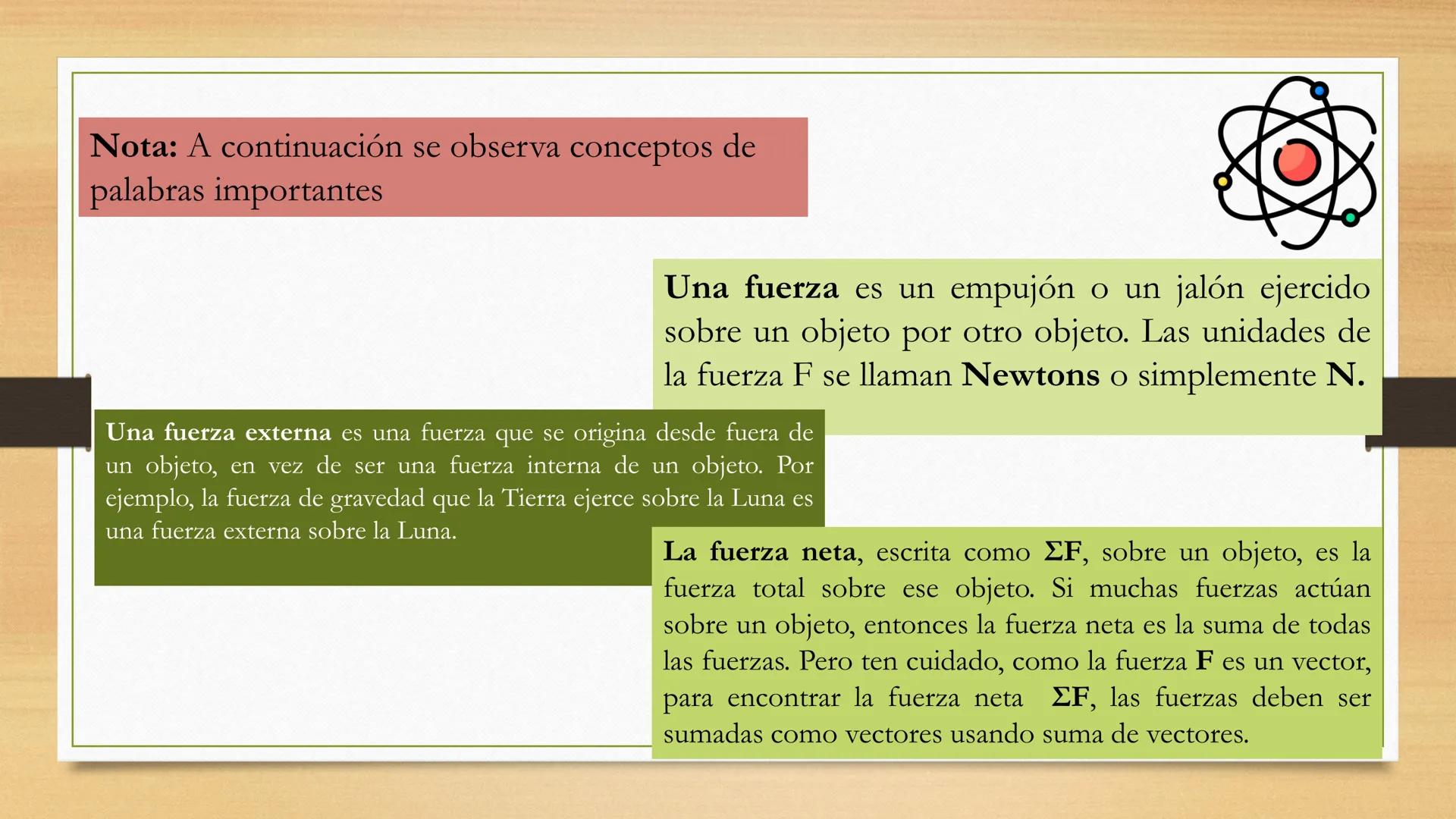 Nota: A continuación se observa conceptos de palabras importantes

Una fuerza es un empujón o un jalón ejercido sobre un objeto por otro objeto. Las unidades de la fuerza F se llaman Newtons o simplemente N.

Una fuerza externa es una fuerza que se origina desde fuera de un objeto, en vez de ser una fuerza interna de un objeto. Por ejemplo, la fuerza de gravedad que la Tierra ejerce sobre la Luna es una fuerza externa sobre la Luna.

La fuerza neta, escrita como $\Sigma F$, sobre un objeto, es la fuerza total sobre ese objeto. Si muchas fuerzas actúan sobre un objeto, entonces la fuerza neta es la suma de todas las fuerzas. Pero ten cuidado, como la fuerza F es un vector, para encontrar la fuerza neta $\Sigma F$, las fuerzas deben ser sumadas como vectores usando suma de vectores.